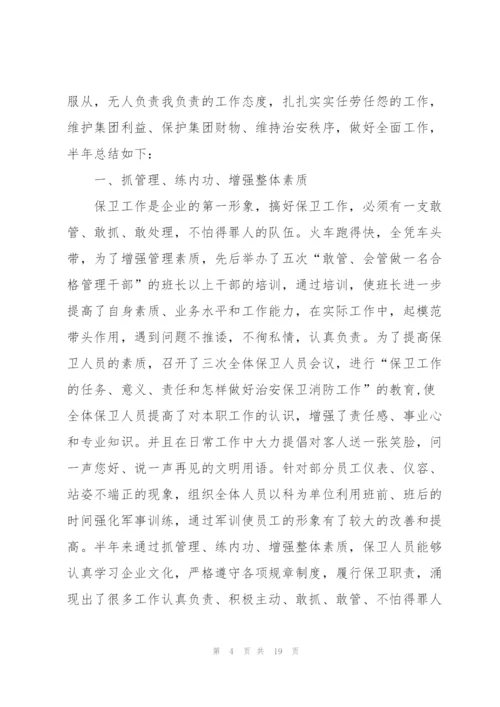 服从，无人负责我负责的工作态度，扎扎实实任劳任怨的工作，维护集团利益、保护集团财物、维持治安秩序，做好全面工作，半年总结如下：

一、抓管理、练内功、增强整体素质

保卫工作是企业的第一形象，搞好保卫工作，必须有一支敢管、敢抓、敢处理，不怕得罪人的队伍。火车跑得快，全凭车头带，为了增强管理素质，先后举办了五次“敢管、会管做一名合格管理干部”的班长以上干部的培训，通过培训，使班长进一步提高了自身素质、业务水平和工作能力，在实际工作中，起模范带头作用，遇到问题不推诿，不徇私情，认真负责。为了提高保卫人员的素质，召开了三次全体保卫人员会议，进行“保卫工作的任务、意义、责任和怎样做好治安保卫消防工作”的教育,使全体保卫人员提高了对本职工作的认识，增强了责任感、事业心和专业知识。并且在日常工作中大力提倡对客人送一张笑脸，问一声您好、说一声再见的文明用语。针对部分员工仪表、仪容、站姿不端正的现象，组织全体人员以科为单位利用班前、班后的时间强化军事训练，通过军训使员工的形象有了较大的改善和提高。半年来通过抓管理、练内功、增强整体素质，保卫人员能够认真学习企业文化，严格遵守各项规章制度，履行保卫职责，涌现出了很多工作认真负责、积极主动、敢抓、敢管、不怕得罪人

第 4 页 共 19 页